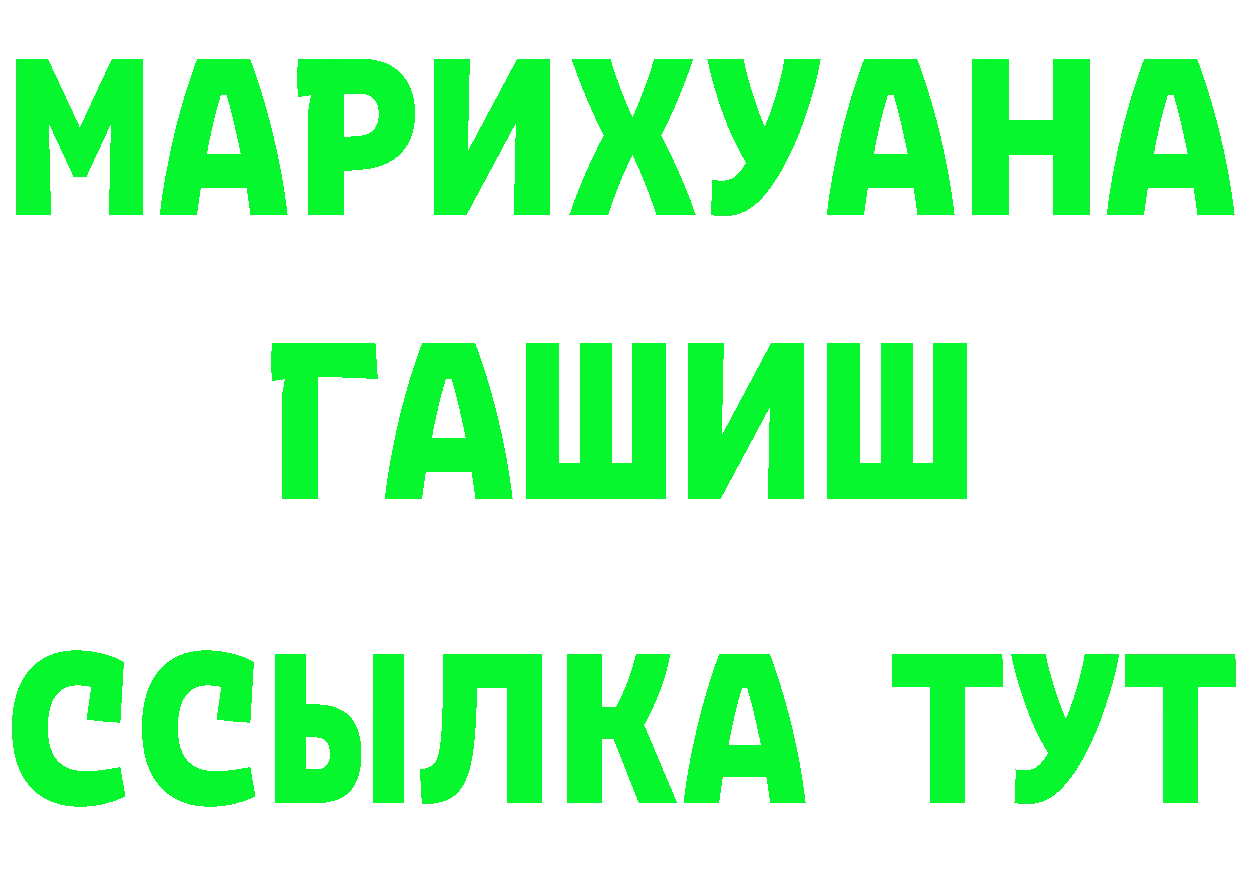 МАРИХУАНА
ГАШИШ
ССЫЛКА ТУТ